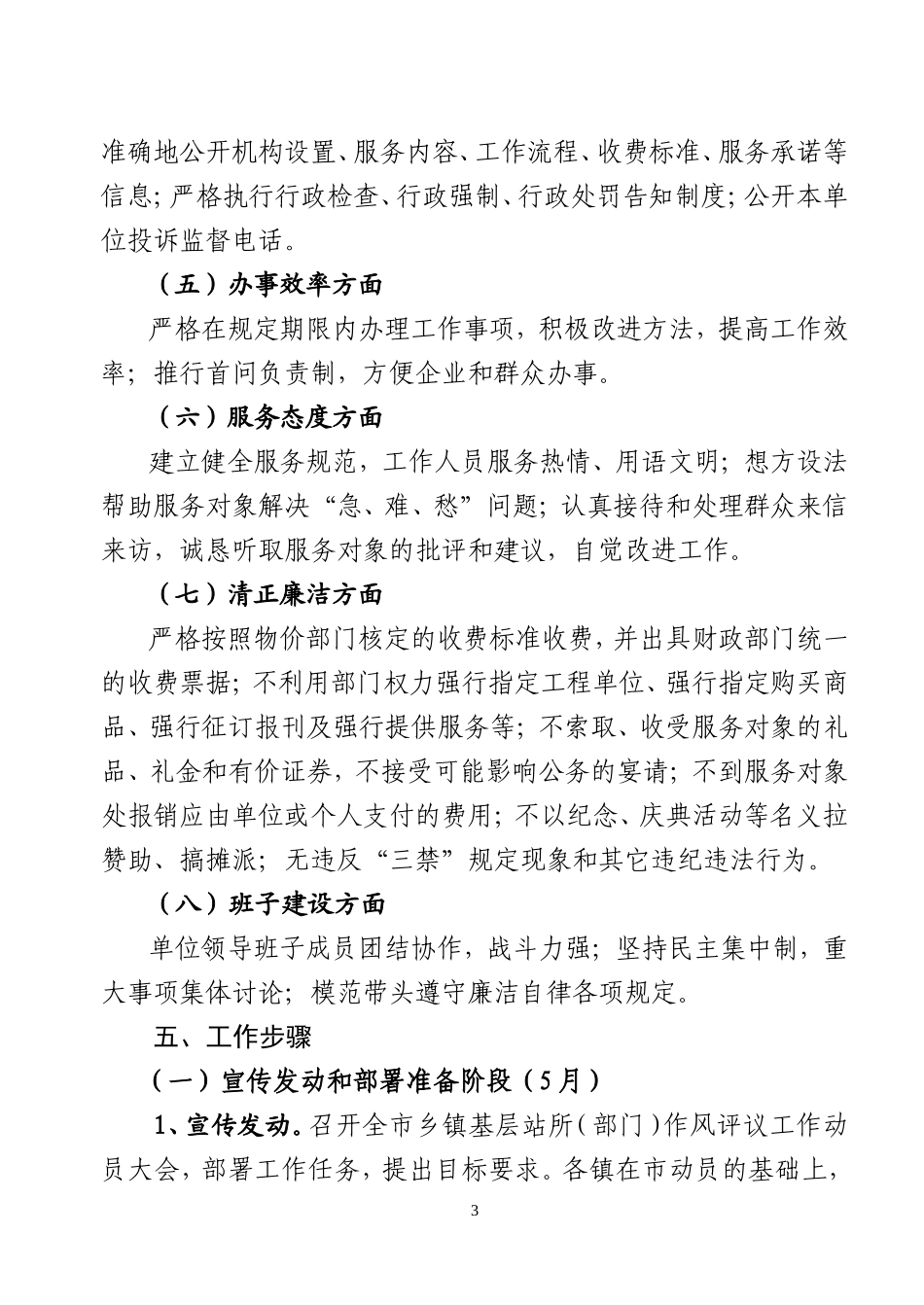 准确地公开机构设置、服务内容、工作流程、收费标准、服务承诺等信息；严格执行行政检查、行政强制、行政处罚告知制度；公开本单位投诉监督电话。

（五）办事效率方面

严格在规定期限内办理工作事项，积极改进方法，提高工作效率；推行首问负责制，方便企业和群众办事。

（六）服务态度方面

建立健全服务规范，工作人员服务热情、用语文明；想方设法帮助服务对象解决“急、难、愁”问题；认真接待和处理群众来信来访，诚恳听取服务对象的批评和建议，自觉改进工作。

（七）清正廉洁方面

严格按照物价部门核定的收费标准收费，并出具财政部门统一的收费票据；不利用部门权力强行指定工程单位、强行指定购买商品、强行征订报刊及强行提供服务等；不索取、收受服务对象的礼品、礼金和有价证券，不接受可能影响公务的宴请；不到服务对象处报销应由单位或个人支付的费用；不以纪念、庆典活动等名义拉赞助、搞摊派；无违反“三禁”规定现象和其它违纪违法行为。

（八）班子建设方面

单位领导班子成员团结协作，战斗力强；坚持民主集中制，重大事项集体讨论；模范带头遵守廉洁自律各项规定。

五、工作步骤

（一）宣传发动和部署准备阶段（5月）

1、宣传发动。召开全市乡镇基层站所（部门）作风评议工作动员大会，部署工作任务，提出目标要求。各镇在市动员的基础上，

3